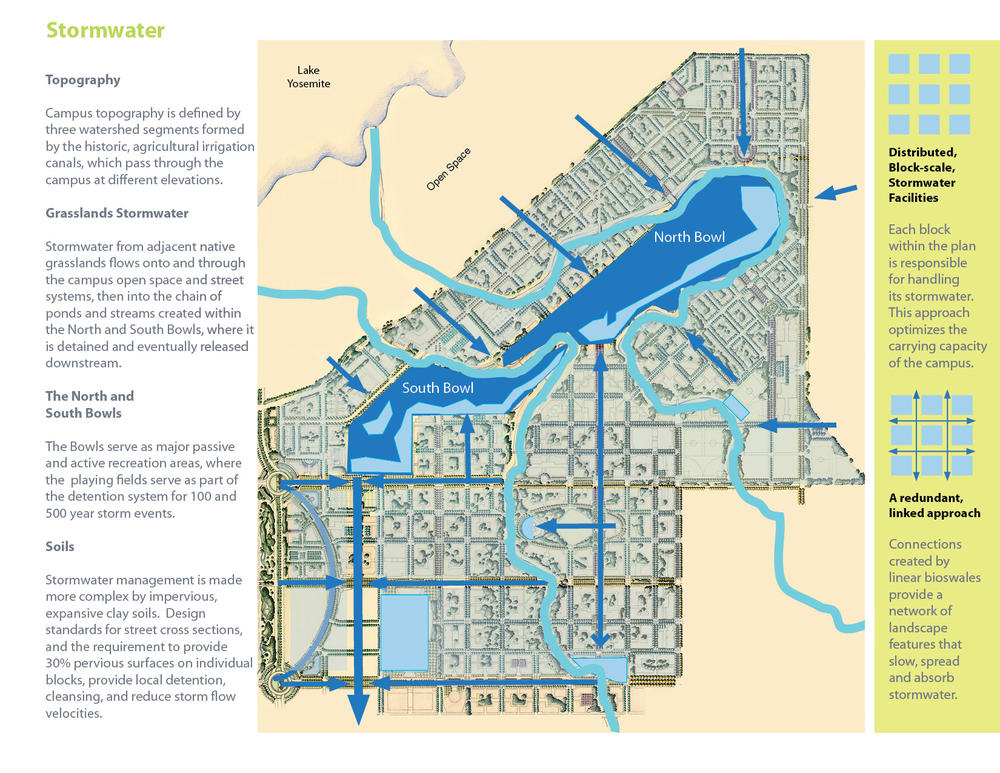 Stormwater

Topography

Campus topography is defined by three watershed segments formed by the historic, agricultural irrigation canals, which pass through the campus at different elevations.

Grasslands Stormwater

Stormwater from adjacent native grasslands flows onto and through the campus open space and street systems, then into the chain of ponds and streams created within the North and South Bowls, where it is detained and eventually released downstream.

The North and South Bowls

The Bowls serve as major passive and active recreation areas, where the playing fields serve as part of the detention system for 100 and 500 year storm events.

Soils

Stormwater management is made more complex by impervious, expansive clay soils. Design standards for street cross sections, and the requirement to provide 30% pervious surfaces on individual blocks, provide local detention, cleansing, and reduce storm flow velocities.

Lake Yosemite

Open Space

North Bowl

South Bowl

Distributed, Block-scale, Stormwater Facilities

Each block within the plan is responsible for handling its stormwater. This approach optimizes the carrying capacity of the campus.

A redundant, linked approach

Connections created by linear bioswales provide a network of landscape features that slow, spread and absorb stormwater.